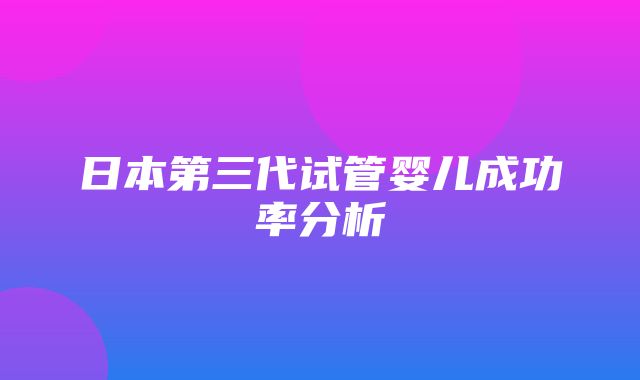 日本第三代试管婴儿成功率分析